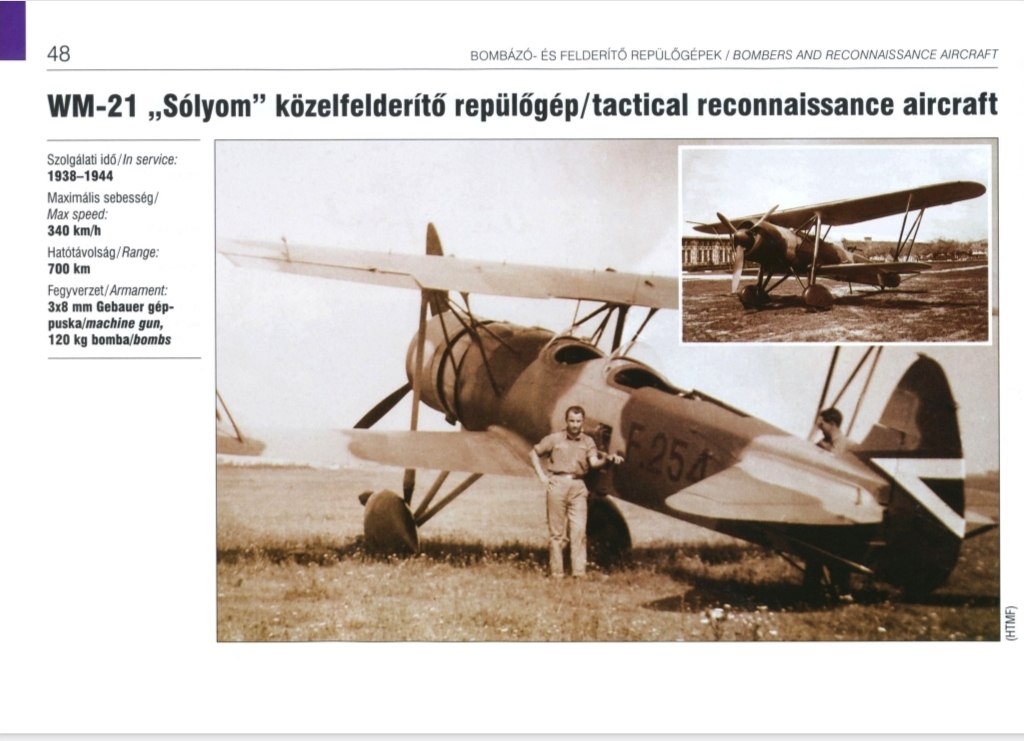 48

BOMBÁZÓ- ÉS FELDERÍTŐ REPÜLŐGÉPEK / BOMBERS AND RECONNAISSANCE AIRCRAFT

WM-21 „Sólyom" közelfelderítő repülőgép/tactical reconnaissance aircraft

Szolgálati idő/In service:
1938–1944
Maximális sebesség/
Max speed:
340 km/h
Hatótávolság/Range:
700 km
Fegyverzet/Armament:
3x8 mm Gebauer géppuska/machine gun,
120 kg bomba/bombs

F.254

(HTMF)